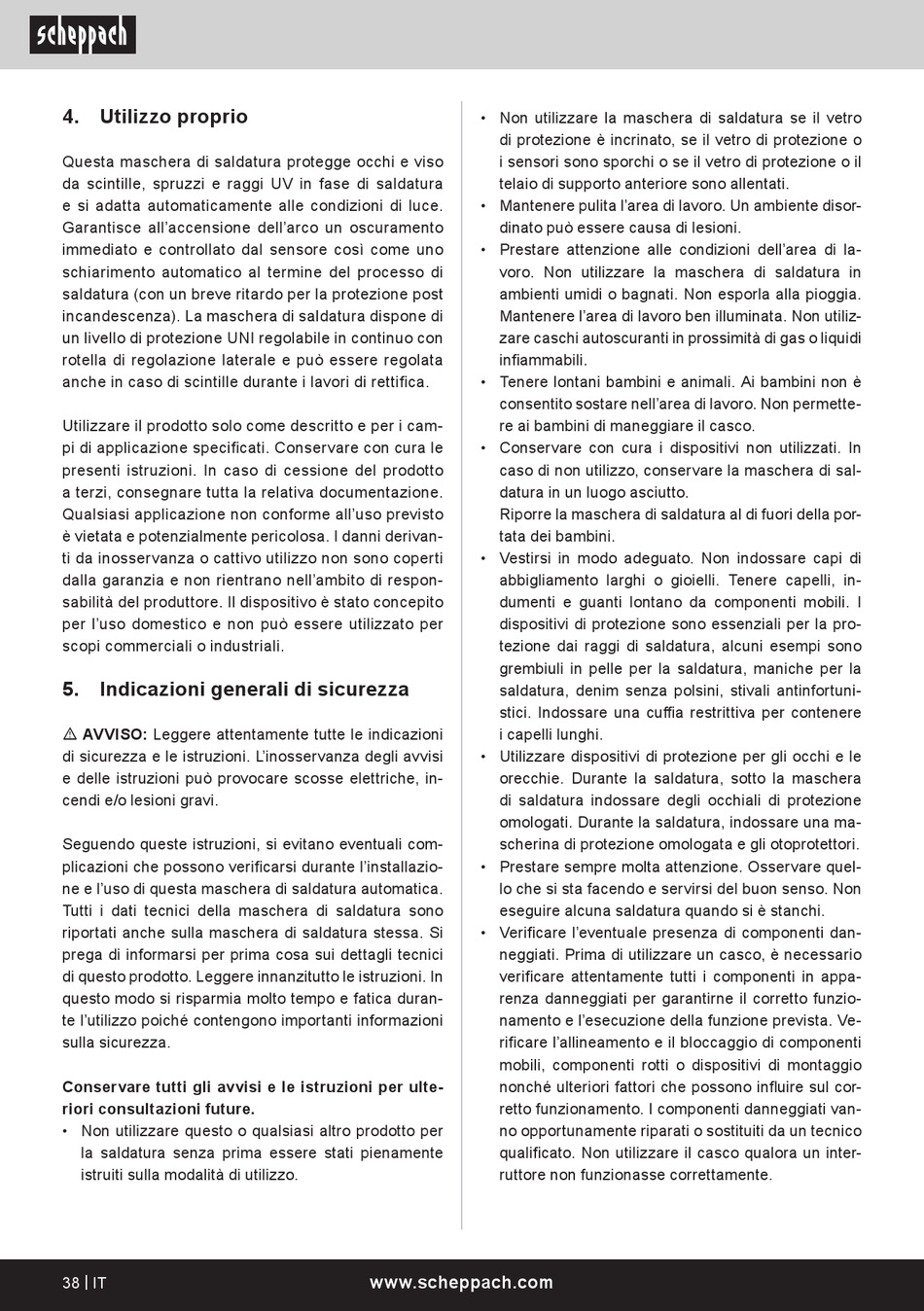 scheppach

4. Utilizzo proprio

Questa maschera di saldatura protegge occhi e viso da scintille, spruzzi e raggi UV in fase di saldatura e si adatta automaticamente alle condizioni di luce. Garantisce all'accensione dell'arco un oscuramento immediato e controllato dal sensore così come uno schiarimento automatico al termine del processo di saldatura (con un breve ritardo per la protezione post incandescenza). La maschera di saldatura dispone di un livello di protezione UNI regolabile in continuo con rotella di regolazione laterale e può essere regolata anche in caso di scintille durante i lavori di rettifica.

Utilizzare il prodotto solo come descritto e per i campi di applicazione specificati. Conservare con cura le presenti istruzioni. In caso di cessione del prodotto a terzi, consegnare tutta la relativa documentazione. Qualsiasi applicazione non conforme all'uso previsto è vietata e potenzialmente pericolosa. I danni derivanti da inosservanza o cattivo utilizzo non sono coperti dalla garanzia e non rientrano nell'ambito di responsabilità del produttore. Il dispositivo è stato concepito per l'uso domestico e non può essere utilizzato per scopi commerciali o industriali.

5. Indicazioni generali di sicurezza

⚠ AVVISO: Leggere attentamente tutte le indicazioni di sicurezza e le istruzioni. L'inosservanza degli avvisi e delle istruzioni può provocare scosse elettriche, incendi e/o lesioni gravi.

Seguendo queste istruzioni, si evitano eventuali complicazioni che possono verificarsi durante l'installazione e l'uso di questa maschera di saldatura automatica. Tutti i dati tecnici della maschera di saldatura sono riportati anche sulla maschera di saldatura stessa. Si prega di informarsi per prima cosa sui dettagli tecnici di questo prodotto. Leggere innanzitutto le istruzioni. In questo modo si risparmia molto tempo e fatica durante l'utilizzo poiché contengono importanti informazioni sulla sicurezza.

Conservare tutti gli avvisi e le istruzioni per ulteriori consultazioni future.
• Non utilizzare questo o qualsiasi altro prodotto per la saldatura senza prima essere stati pienamente istruiti sulla modalità di utilizzo.
• Non utilizzare la maschera di saldatura se il vetro di protezione è incrinato, se il vetro di protezione o i sensori sono sporchi o se il vetro di protezione o il telaio di supporto anteriore sono allentati.
• Mantenere pulita l'area di lavoro. Un ambiente disordinato può essere causa di lesioni.
• Prestare attenzione alle condizioni dell'area di lavoro. Non utilizzare la maschera di saldatura in ambienti umidi o bagnati. Non esporla alla pioggia. Mantenere l'area di lavoro ben illuminata. Non utilizzare caschi autoscuranti in prossimità di gas o liquidi infiammabili.
• Tenere lontani bambini e animali. Ai bambini non è consentito sostare nell'area di lavoro. Non permettere ai bambini di maneggiare il casco.
• Conservare con cura i dispositivi non utilizzati. In caso di non utilizzo, conservare la maschera di saldatura in un luogo asciutto.
Riporre la maschera di saldatura al di fuori della portata dei bambini.
• Vestirsi in modo adeguato. Non indossare capi di abbigliamento larghi o gioielli. Tenere capelli, indumenti e guanti lontano da componenti mobili. I dispositivi di protezione sono essenziali per la protezione dai raggi di saldatura, alcuni esempi sono grembiuli in pelle per la saldatura, maniche per la saldatura, denim senza polsini, stivali antinfortunistici. Indossare una cuffia restrittiva per contenere i capelli lunghi.
• Utilizzare dispositivi di protezione per gli occhi e le orecchie. Durante la saldatura, sotto la maschera di saldatura indossare degli occhiali di protezione omologati. Durante la saldatura, indossare una mascherina di protezione omologata e gli otoprotettori.
• Prestare sempre molta attenzione. Osservare quello che si sta facendo e servirsi del buon senso. Non eseguire alcuna saldatura quando si è stanchi.
• Verificare l'eventuale presenza di componenti danneggiati. Prima di utilizzare un casco, è necessario verificare attentamente tutti i componenti in apparenza danneggiati per garantirne il corretto funzionamento e l'esecuzione della funzione prevista. Verificare l'allineamento e il bloccaggio di componenti mobili, componenti rotti o dispositivi di montaggio nonché ulteriori fattori che possono influire sul corretto funzionamento. I componenti danneggiati vanno opportunamente riparati o sostituiti da un tecnico qualificato. Non utilizzare il casco qualora un interruttore non funzionasse correttamente.

38 | IT www.scheppach.com